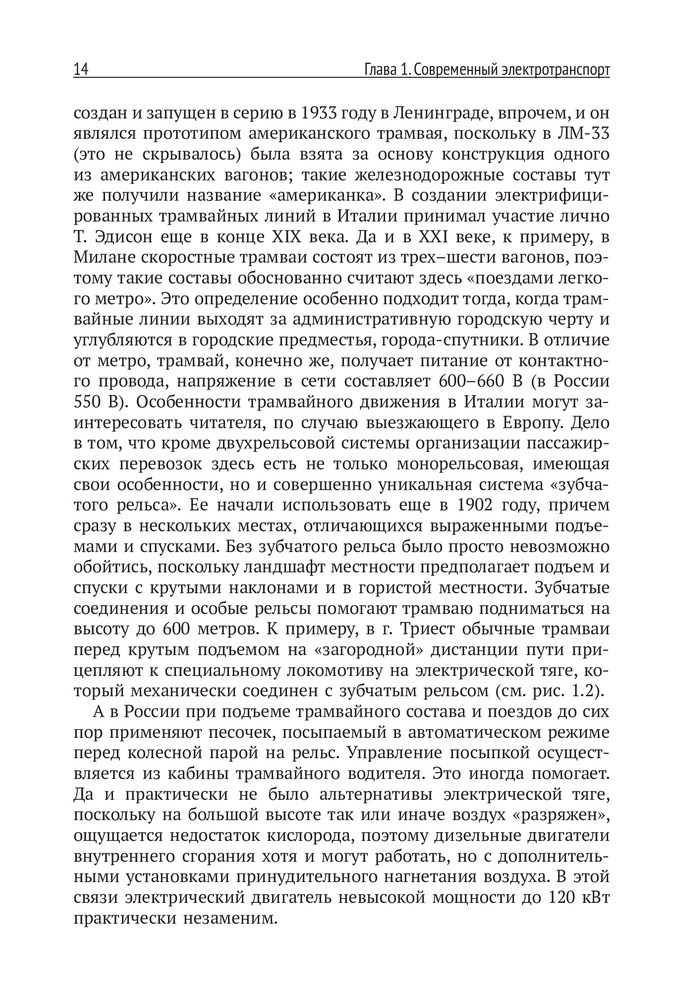 14 Глава 1. Современный электротранспорт

создан и запущен в серию в 1933 году в Ленинграде, впрочем, и он являлся прототипом американского трамвая, поскольку в ЛМ-33 (это не скрывалось) была взята за основу конструкция одного из американских вагонов; такие железнодорожные составы тут же получили название «американка». В создании электрифицированных трамвайных линий в Италии принимал участие лично Т. Эдисон еще в конце XIX века. Да и в XXI веке, к примеру, в Милане скоростные трамваи состоят из трех–шести вагонов, поэтому такие составы обоснованно считают здесь «поездами легкого метро». Это определение особенно подходит тогда, когда трамвайные линии выходят за административную городскую черту и углубляются в городские предместья, города-спутники. В отличие от метро, трамвай, конечно же, получает питание от контактного провода, напряжение в сети составляет 600–660 В (в России 550 В). Особенности трамвайного движения в Италии могут заинтересовать читателя, по случаю выезжающего в Европу. Дело в том, что кроме двухрельсовой системы организации пассажирских перевозок здесь есть не только монорельсовая, имеющая свои особенности, но и совершенно уникальная система «зубчатого рельса». Ее начали использовать еще в 1902 году, причем сразу в нескольких местах, отличающихся выраженными подъемами и спусками. Без зубчатого рельса было просто невозможно обойтись, поскольку ландшафт местности предполагает подъем и спуски с крутыми наклонами и в гористой местности. Зубчатые соединения и особые рельсы помогают трамваю подниматься на высоту до 600 метров. К примеру, в г. Триест обычные трамваи перед крутым подъемом на «загородной» дистанции пути прицепляют к специальному локомотиву на электрической тяге, который механически соединен с зубчатым рельсом (см. рис. 1.2).

А в России при подъеме трамвайного состава и поездов до сих пор применяют песочек, посыпаемый в автоматическом режиме перед колесной парой на рельс. Управление посыпкой осуществляется из кабины трамвайного водителя. Это иногда помогает. Да и практически не было альтернативы электрической тяге, поскольку на большой высоте так или иначе воздух «разряжен», ощущается недостаток кислорода, поэтому дизельные двигатели внутреннего сгорания хотя и могут работать, но с дополнительными установками принудительного нагнетания воздуха. В этой связи электрический двигатель невысокой мощности до 120 кВт практически незаменим.